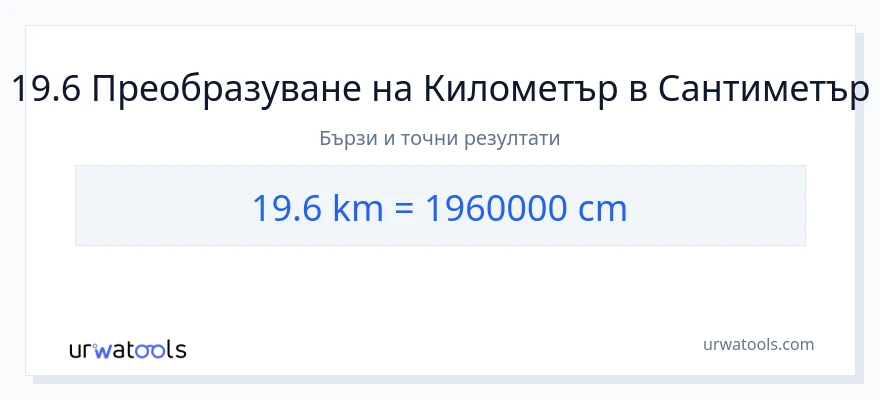 19.6 Преобразуване на Километър в Сантиметър

Бързи и точни резултати

19.6 km = 1960000 cm

urwatools

urwatools.com